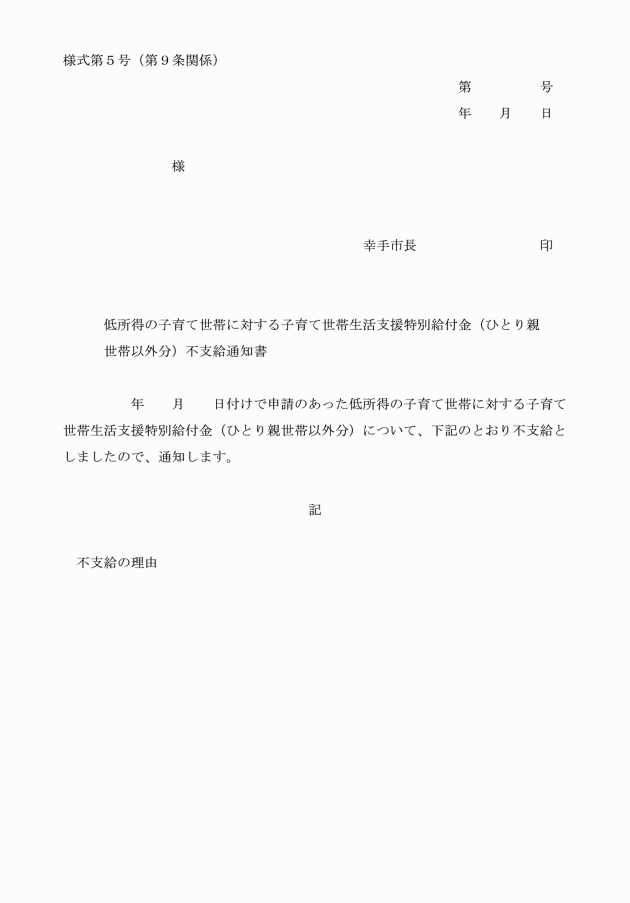 様式第５号（第９条関係）

第　　　　号
年　　月　　日

様

幸手市長　　　　　　　　　印

低所得の子育て世帯に対する子育て世帯生活支援特別給付金（ひとり親世帯以外分）不支給通知書

年　　月　　日付けで申請のあった低所得の子育て世帯に対する子育て世帯生活支援特別給付金（ひとり親世帯以外分）について、下記のとおり不支給としましたので、通知します。

記

不支給の理由